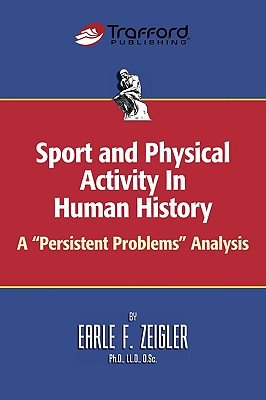 Trafford PUBLISHING

Sport and Physical Activity In Human History

A "Persistent Problems" Analysis

BY

EARLE F. ZEIGLER

Ph.D., LL.D., D.Sc.